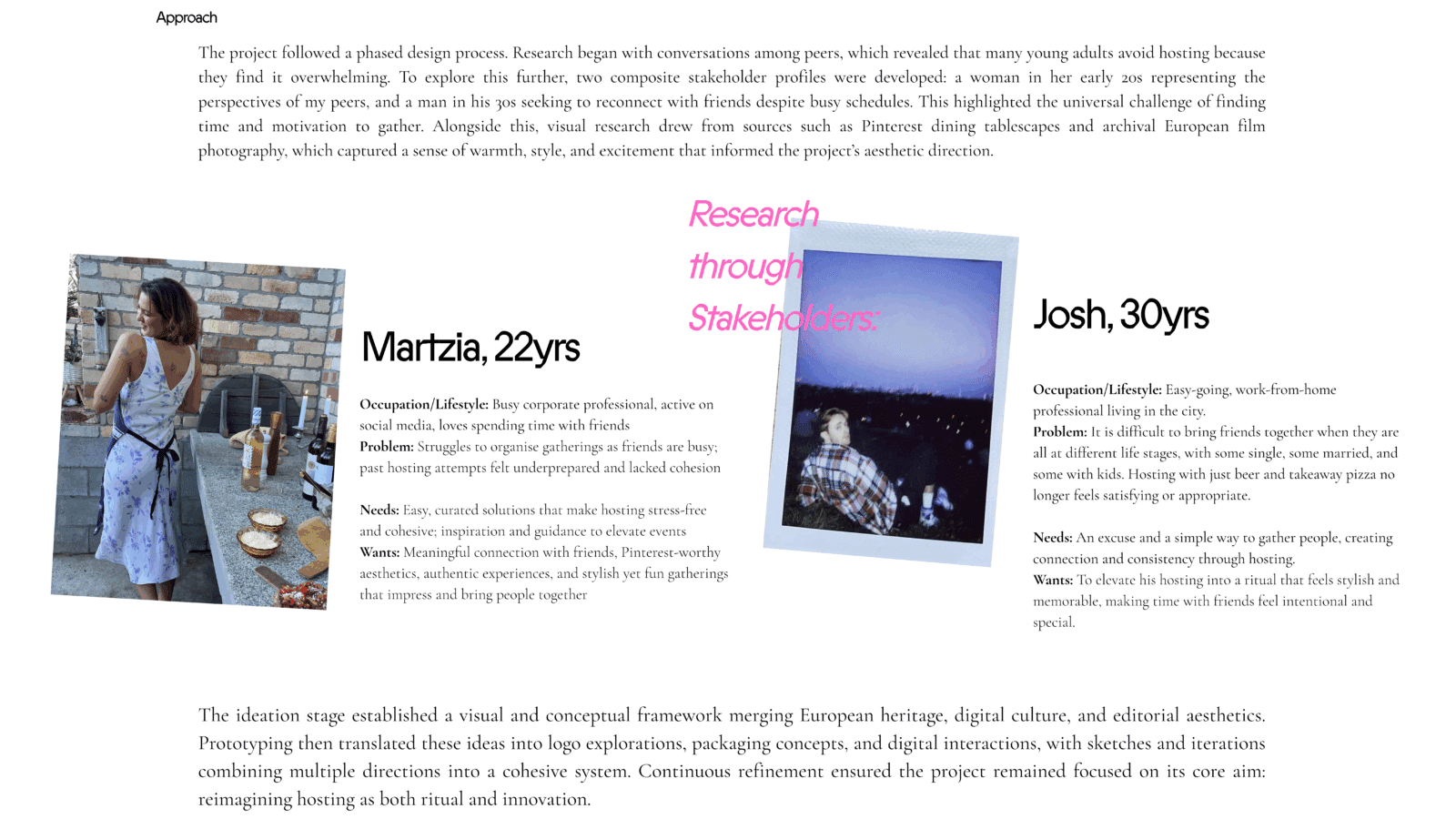 Approach

The project followed a phased design process. Research began with conversations among peers, which revealed that many young adults avoid hosting because they find it overwhelming. To explore this further, two composite stakeholder profiles were developed: a woman in her early 20s representing the perspectives of my peers, and a man in his 30s seeking to reconnect with friends despite busy schedules. This highlighted the universal challenge of finding time and motivation to gather. Alongside this, visual research drew from sources such as Pinterest dining tablescapes and archival European film photography, which captured a sense of warmth, style, and excitement that informed the project's aesthetic direction.

Research
through
Stakeholders:

Martzia, 22yrs

Occupation/Lifestyle: Busy corporate professional, active on social media, loves spending time with friends
Problem: Struggles to organise gatherings as friends are busy; past hosting attempts felt underprepared and lacked cohesion

Needs: Easy, curated solutions that make hosting stress-free and cohesive; inspiration and guidance to elevate events
Wants: Meaningful connection with friends, Pinterest-worthy aesthetics, authentic experiences, and stylish yet fun gatherings that impress and bring people together

Josh, 30yrs

Occupation/Lifestyle: Easy-going, work-from-home professional living in the city.
Problem: It is difficult to bring friends together when they are all at different life stages, with some single, some married, and some with kids. Hosting with just beer and takeaway pizza no longer feels satisfying or appropriate.

Needs: An excuse and a simple way to gather people, creating connection and consistency through hosting.
Wants: To elevate his hosting into a ritual that feels stylish and memorable, making time with friends feel intentional and special.

The ideation stage established a visual and conceptual framework merging European heritage, digital culture, and editorial aesthetics. Prototyping then translated these ideas into logo explorations, packaging concepts, and digital interactions, with sketches and iterations combining multiple directions into a cohesive system. Continuous refinement ensured the project remained focused on its core aim: reimagining hosting as both ritual and innovation.